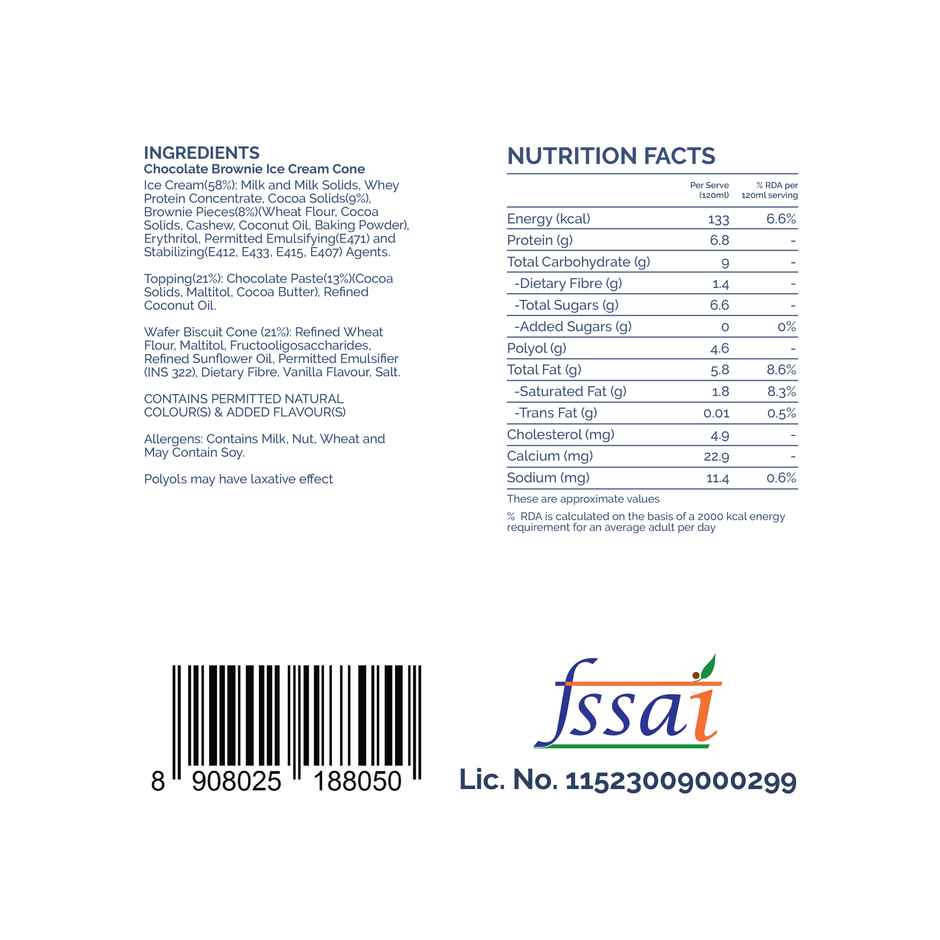 INGREDIENTS
Chocolate Brownie Ice Cream Cone
Ice Cream(58%): Milk and Milk Solids, Whey Protein Concentrate, Cocoa Solids(9%), Brownie Pieces(8%)(Wheat Flour, Cocoa Solids, Cashew, Coconut Oil, Baking Powder), Erythritol, Permitted Emulsifying(E471) and Stabilizing(E412, E433, E415, E407) Agents.

Topping(21%): Chocolate Paste(13%)(Cocoa Solids, Maltitol, Cocoa Butter), Refined Coconut Oil.

Wafer Biscuit Cone (21%): Refined Wheat Flour, Maltitol, Fructooligosaccharides, Refined Sunflower Oil, Permitted Emulsifier (INS 322), Dietary Fibre, Vanilla Flavour, Salt.

CONTAINS PERMITTED NATURAL COLOUR(S) & ADDED FLAVOUR(S)

Allergens: Contains Milk, Nut, Wheat and May Contain Soy.

Polyols may have laxative effect

NUTRITION FACTS

| | Per Serve (120ml) | % RDA per 120ml serving |
|---|---|---|
| Energy (kcal) | 133 | 6.6% |
| Protein (g) | 6.8 | - |
| Total Carbohydrate (g) | 9 | - |
| -Dietary Fibre (g) | 1.4 | - |
| -Total Sugars (g) | 6.6 | - |
| -Added Sugars (g) | 0 | 0% |
| Polyol (g) | 4.6 | - |
| Total Fat (g) | 5.8 | 8.6% |
| -Saturated Fat (g) | 1.8 | 8.3% |
| -Trans Fat (g) | 0.01 | 0.5% |
| Cholesterol (mg) | 4.9 | - |
| Calcium (mg) | 22.9 | - |
| Sodium (mg) | 11.4 | 0.6% |

These are approximate values

% RDA is calculated on the basis of a 2000 kcal energy requirement for an average adult per day

8 908025 188050

fssai

Lic. No. 11523009000299